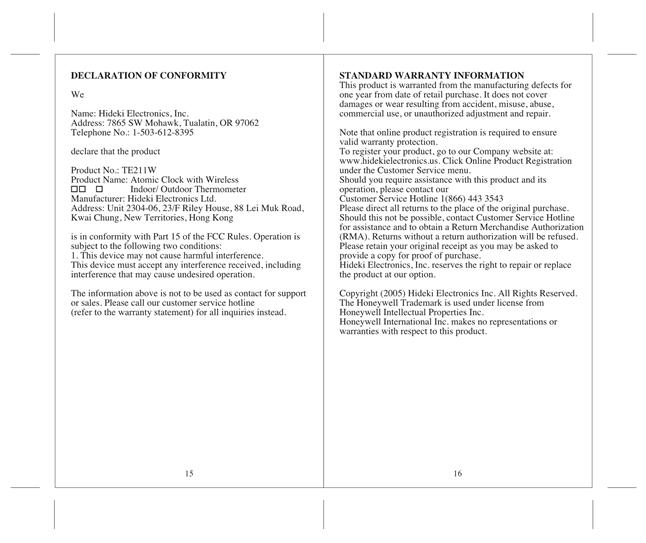 DECLARATION OF CONFORMITY

We

Name: Hideki Electronics, Inc.
Address: 7865 SW Mohawk, Tualatin, OR 97062
Telephone No.: 1-503-612-8395

declare that the product

Product No.: TE211W
Product Name: Atomic Clock with Wireless
□□ □ Indoor/ Outdoor Thermometer
Manufacturer: Hideki Electronics Ltd.
Address: Unit 2304-06, 23/F Riley House, 88 Lei Muk Road, Kwai Chung, New Territories, Hong Kong

is in conformity with Part 15 of the FCC Rules. Operation is subject to the following two conditions:
1. This device may not cause harmful interference.
This device must accept any interference received, including interference that may cause undesired operation.

The information above is not to be used as contact for support or sales. Please call our customer service hotline
(refer to the warranty statement) for all inquiries instead.

15

STANDARD WARRANTY INFORMATION
This product is warranted from the manufacturing defects for one year from date of retail purchase. It does not cover damages or wear resulting from accident, misuse, abuse, commercial use, or unauthorized adjustment and repair.

Note that online product registration is required to ensure valid warranty protection.
To register your product, go to our Company website at: www.hidekielectronics.us. Click Online Product Registration under the Customer Service menu.
Should you require assistance with this product and its operation, please contact our
Customer Service Hotline 1(866) 443 3543
Please direct all returns to the place of the original purchase. Should this not be possible, contact Customer Service Hotline for assistance and to obtain a Return Merchandise Authorization (RMA). Returns without a return authorization will be refused. Please retain your original receipt as you may be asked to provide a copy for proof of purchase.
Hideki Electronics, Inc. reserves the right to repair or replace the product at our option.

Copyright (2005) Hideki Electronics Inc. All Rights Reserved. The Honeywell Trademark is used under license from Honeywell Intellectual Properties Inc.
Honeywell International Inc. makes no representations or warranties with respect to this product.

16